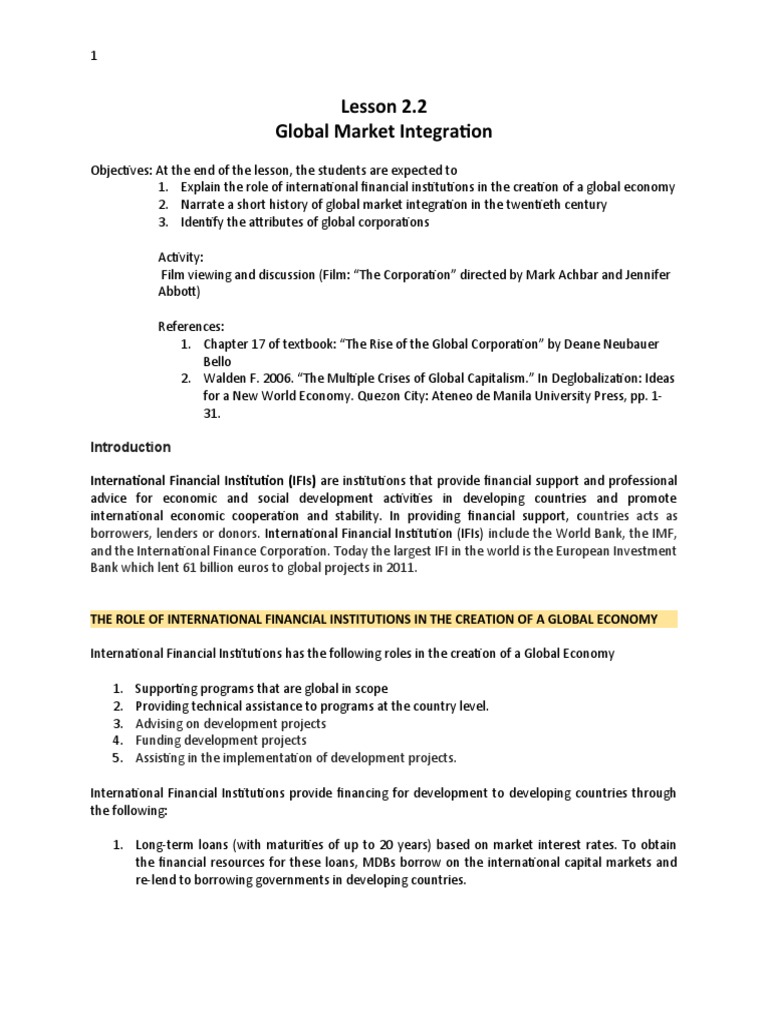 1

Lesson 2.2
Global Market Integration

Objectives: At the end of the lesson, the students are expected to
1. Explain the role of international financial institutions in the creation of a global economy
2. Narrate a short history of global market integration in the twentieth century
3. Identify the attributes of global corporations

Activity:
Film viewing and discussion (Film: "The Corporation" directed by Mark Achbar and Jennifer Abbott)

References:
1. Chapter 17 of textbook: "The Rise of the Global Corporation" by Deane Neubauer Bello
2. Walden F. 2006. "The Multiple Crises of Global Capitalism." In Deglobalization: Ideas for a New World Economy. Quezon City: Ateneo de Manila University Press, pp. 1-31.

Introduction

International Financial Institution (IFIs) are institutions that provide financial support and professional advice for economic and social development activities in developing countries and promote international economic cooperation and stability. In providing financial support, countries acts as borrowers, lenders or donors. International Financial Institution (IFIs) include the World Bank, the IMF, and the International Finance Corporation. Today the largest IFI in the world is the European Investment Bank which lent 61 billion euros to global projects in 2011.

THE ROLE OF INTERNATIONAL FINANCIAL INSTITUTIONS IN THE CREATION OF A GLOBAL ECONOMY

International Financial Institutions has the following roles in the creation of a Global Economy

1. Supporting programs that are global in scope
2. Providing technical assistance to programs at the country level.
3. Advising on development projects
4. Funding development projects
5. Assisting in the implementation of development projects.

International Financial Institutions provide financing for development to developing countries through the following:

1. Long-term loans (with maturities of up to 20 years) based on market interest rates. To obtain the financial resources for these loans, MDBs borrow on the international capital markets and re-lend to borrowing governments in developing countries.